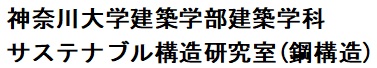 神奈川大学建築学部建築学科
サステナブル構造研究室（鋼構造）